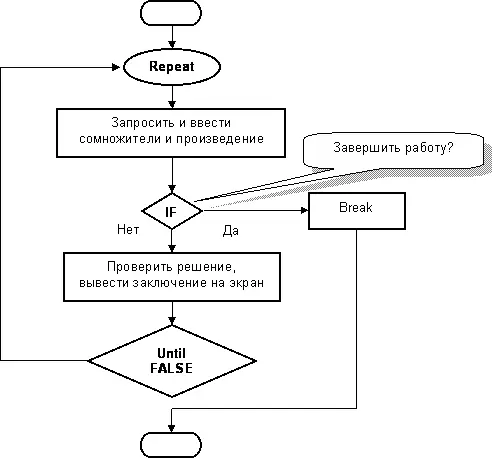 Repeat

Запросить и ввести сомножители и произведение

Завершить работу?

IF

Break

Нет

Да

Проверить решение, вывести заключение на экран

Until FALSE